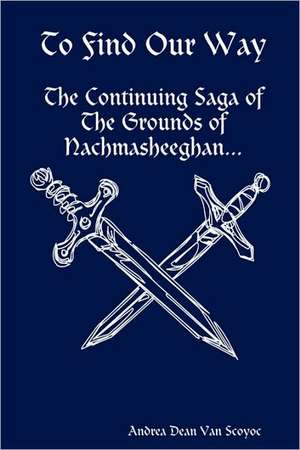 To Find Our Way

The Continuing Saga of The Grounds of Nachmasheeghan...

Andrea Dean Van Scoyoc